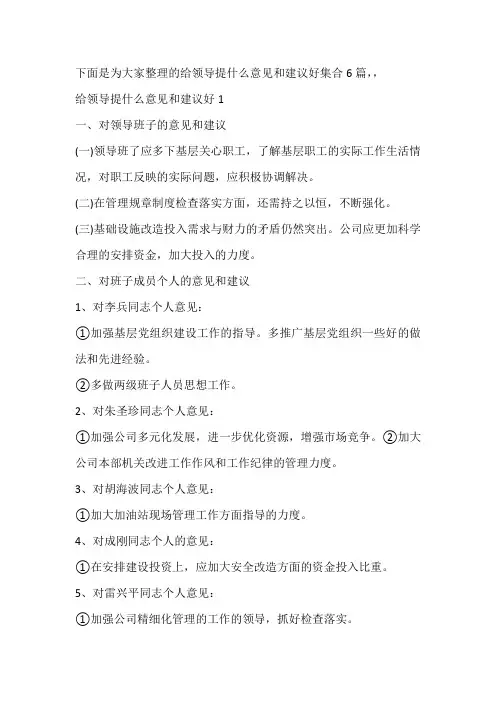 下面是为大家整理的给领导提什么意见和建议好集合6篇，，

给领导提什么意见和建议好1

一、对领导班子的意见和建议

(一)领导班了应多下基层关心职工，了解基层职工的实际工作生活情况，对职工反映的实际问题，应积极协调解决。

(二)在管理规章制度检查落实方面，还需持之以恒，不断强化。

(三)基础设施改造投入需求与财力的矛盾仍然突出。公司应更加科学合理的安排资金，加大投入的力度。

二、对班子成员个人的意见和建议

1、对李兵同志个人意见：

①加强基层党组织建设工作的指导。多推广基层党组织一些好的做法和先进经验。

②多做两级班子人员思想工作。

2、对朱圣珍同志个人意见：

①加强公司多元化发展，进一步优化资源，增强市场竞争。②加大公司本部机关改进工作作风和工作纪律的管理力度。

3、对胡海波同志个人意见：

①加大加油站现场管理工作方面指导的力度。

4、对成刚同志个人的意见：

①在安排建设投资上，应加大安全改造方面的资金投入比重。

5、对雷兴平同志个人意见：

①加强公司精细化管理的工作的领导，抓好检查落实。